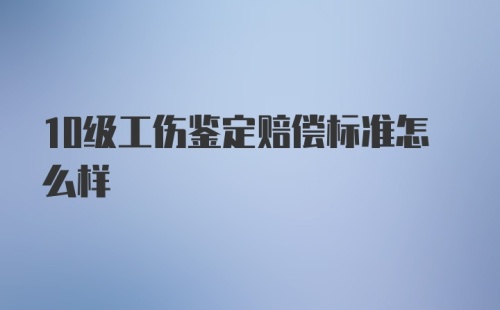 10级工伤鉴定赔偿标准怎么样